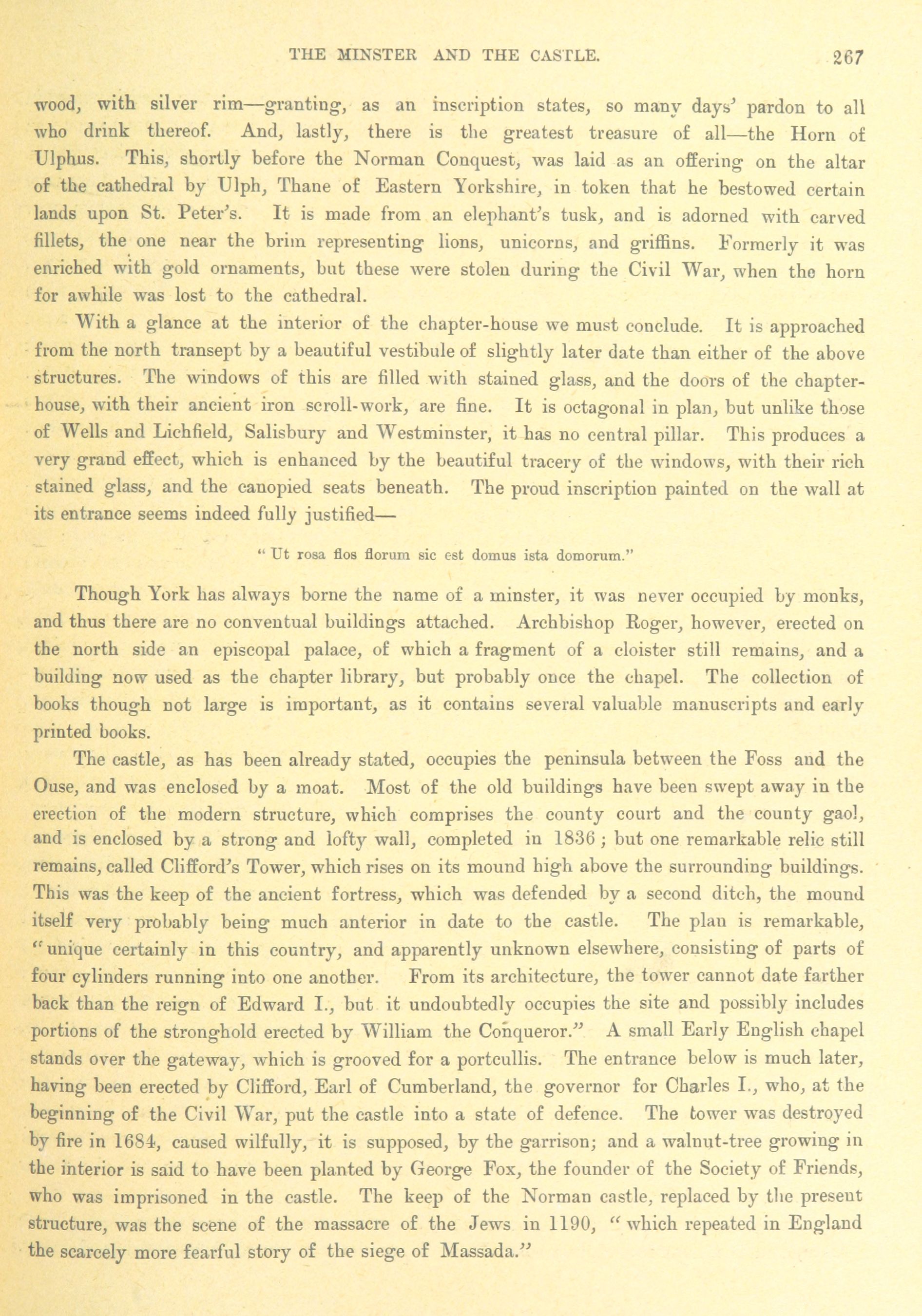 THE MINSTER AND THE CASTLE. 267

wood, with silver rim—granting, as an inscription states, so many days' pardon to all who drink thereof. And, lastly, there is the greatest treasure of all—the Horn of Ulphus. This, shortly before the Norman Conquest, was laid as an offering on the altar of the cathedral by Ulph, Thane of Eastern Yorkshire, in token that he bestowed certain lands upon St. Peter's. It is made from an elephant's tusk, and is adorned with carved fillets, the one near the brim representing lions, unicorns, and griffins. Formerly it was enriched with gold ornaments, but these were stolen during the Civil War, when the horn for awhile was lost to the cathedral.

With a glance at the interior of the chapter-house we must conclude. It is approached from the north transept by a beautiful vestibule of slightly later date than either of the above structures. The windows of this are filled with stained glass, and the doors of the chapter-house, with their ancient iron scroll-work, are fine. It is octagonal in plan, but unlike those of Wells and Lichfield, Salisbury and Westminster, it has no central pillar. This produces a very grand effect, which is enhanced by the beautiful tracery of the windows, with their rich stained glass, and the canopied seats beneath. The proud inscription painted on the wall at its entrance seems indeed fully justified—

"Ut rosa flos florum sic est domus ista domorum."

Though York has always borne the name of a minster, it was never occupied by monks, and thus there are no conventual buildings attached. Archbishop Roger, however, erected on the north side an episcopal palace, of which a fragment of a cloister still remains, and a building now used as the chapter library, but probably once the chapel. The collection of books though not large is important, as it contains several valuable manuscripts and early printed books.

The castle, as has been already stated, occupies the peninsula between the Foss and the Ouse, and was enclosed by a moat. Most of the old buildings have been swept away in the erection of the modern structure, which comprises the county court and the county gaol, and is enclosed by a strong and lofty wall, completed in 1836; but one remarkable relic still remains, called Clifford's Tower, which rises on its mound high above the surrounding buildings. This was the keep of the ancient fortress, which was defended by a second ditch, the mound itself very probably being much anterior in date to the castle. The plan is remarkable, "unique certainly in this country, and apparently unknown elsewhere, consisting of parts of four cylinders running into one another. From its architecture, the tower cannot date farther back than the reign of Edward I., but it undoubtedly occupies the site and possibly includes portions of the stronghold erected by William the Conqueror." A small Early English chapel stands over the gateway, which is grooved for a portcullis. The entrance below is much later, having been erected by Clifford, Earl of Cumberland, the governor for Charles I., who, at the beginning of the Civil War, put the castle into a state of defence. The tower was destroyed by fire in 1684, caused wilfully, it is supposed, by the garrison; and a walnut-tree growing in the interior is said to have been planted by George Fox, the founder of the Society of Friends, who was imprisoned in the castle. The keep of the Norman castle, replaced by the present structure, was the scene of the massacre of the Jews in 1190, "which repeated in England the scarcely more fearful story of the siege of Massada."